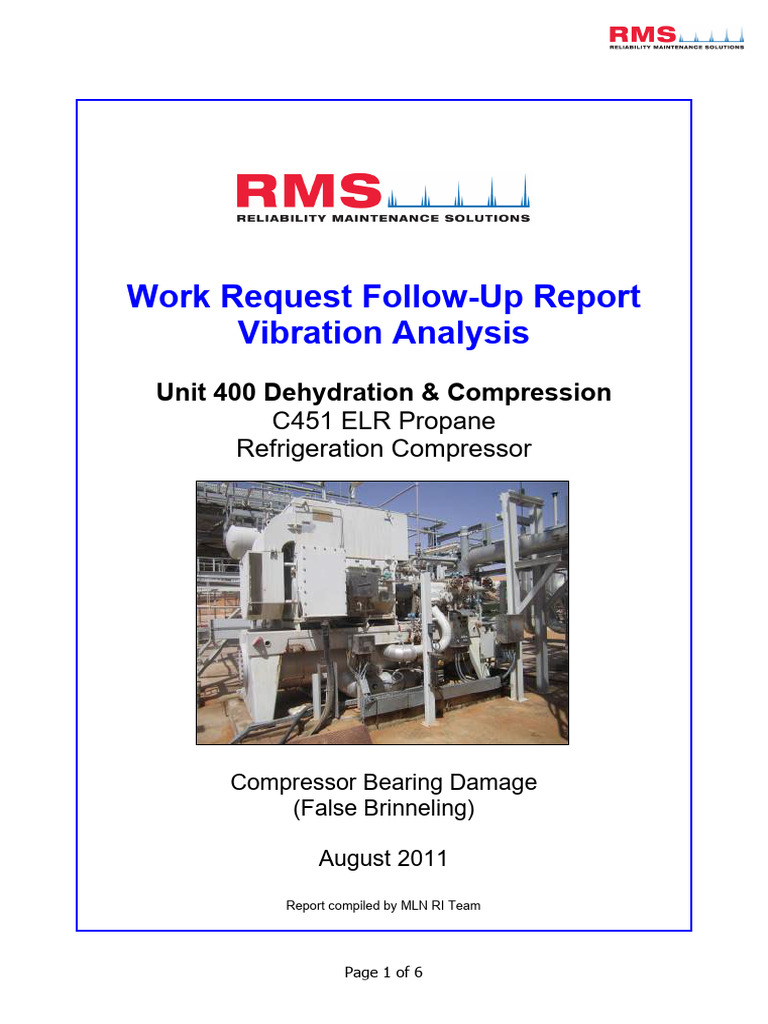 RMS
RELIABILITY MAINTENANCE SOLUTIONS

RMS
RELIABILITY MAINTENANCE SOLUTIONS

Work Request Follow-Up Report
Vibration Analysis

Unit 400 Dehydration & Compression
C451 ELR Propane
Refrigeration Compressor

Compressor Bearing Damage
(False Brinneling)

August 2011

Report compiled by MLN RI Team

Page 1 of 6